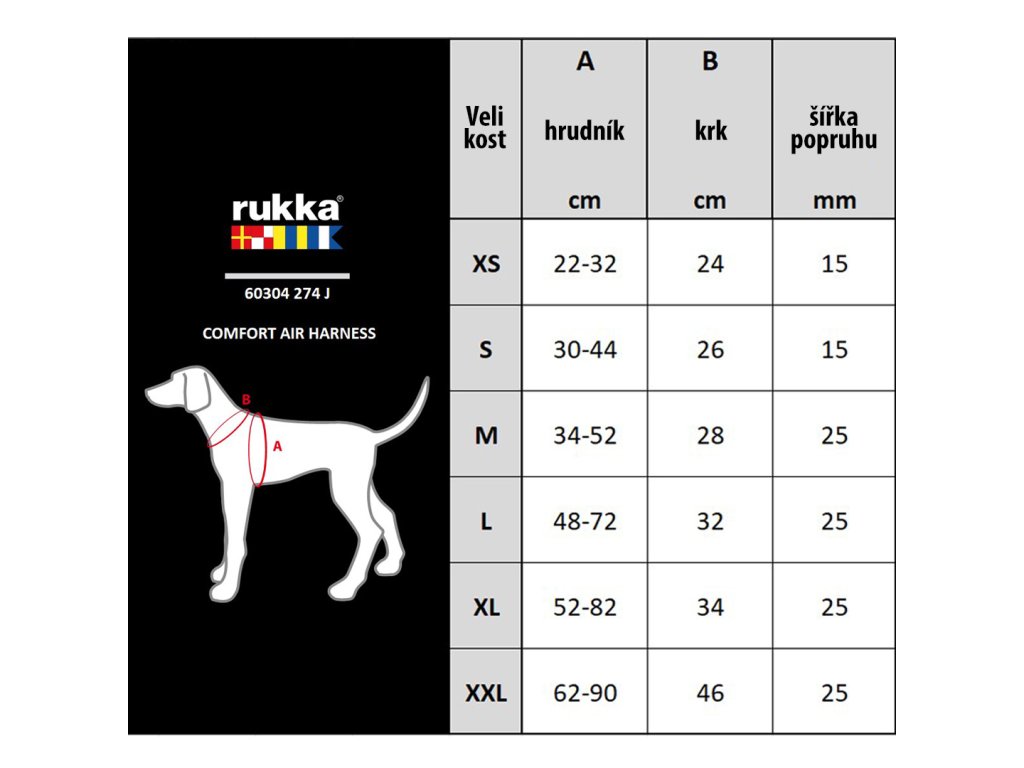 rukka®

60304 274 J

COMFORT AIR HARNESS

B

A

| Veli kost | A hrudník cm | B krk cm | šířka popruhu mm |
|---|---|---|---|
| XS | 22-32 | 24 | 15 |
| S | 30-44 | 26 | 15 |
| M | 34-52 | 28 | 25 |
| L | 48-72 | 32 | 25 |
| XL | 52-82 | 34 | 25 |
| XXL | 62-90 | 46 | 25 |